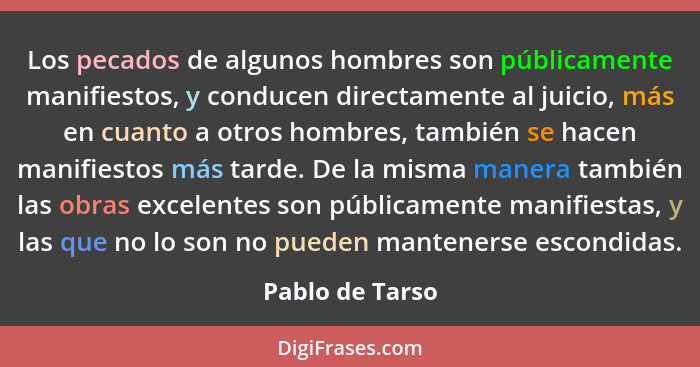 Los pecados de algunos hombres son públicamente manifiestos, y conducen directamente al juicio, más en cuanto a otros hombres, también se hacen manifiestos más tarde. De la misma manera también las obras excelentes son públicamente manifiestas, y las que no lo son no pueden mantenerse escondidas.

Pablo de Tarso

DigiFrases.com